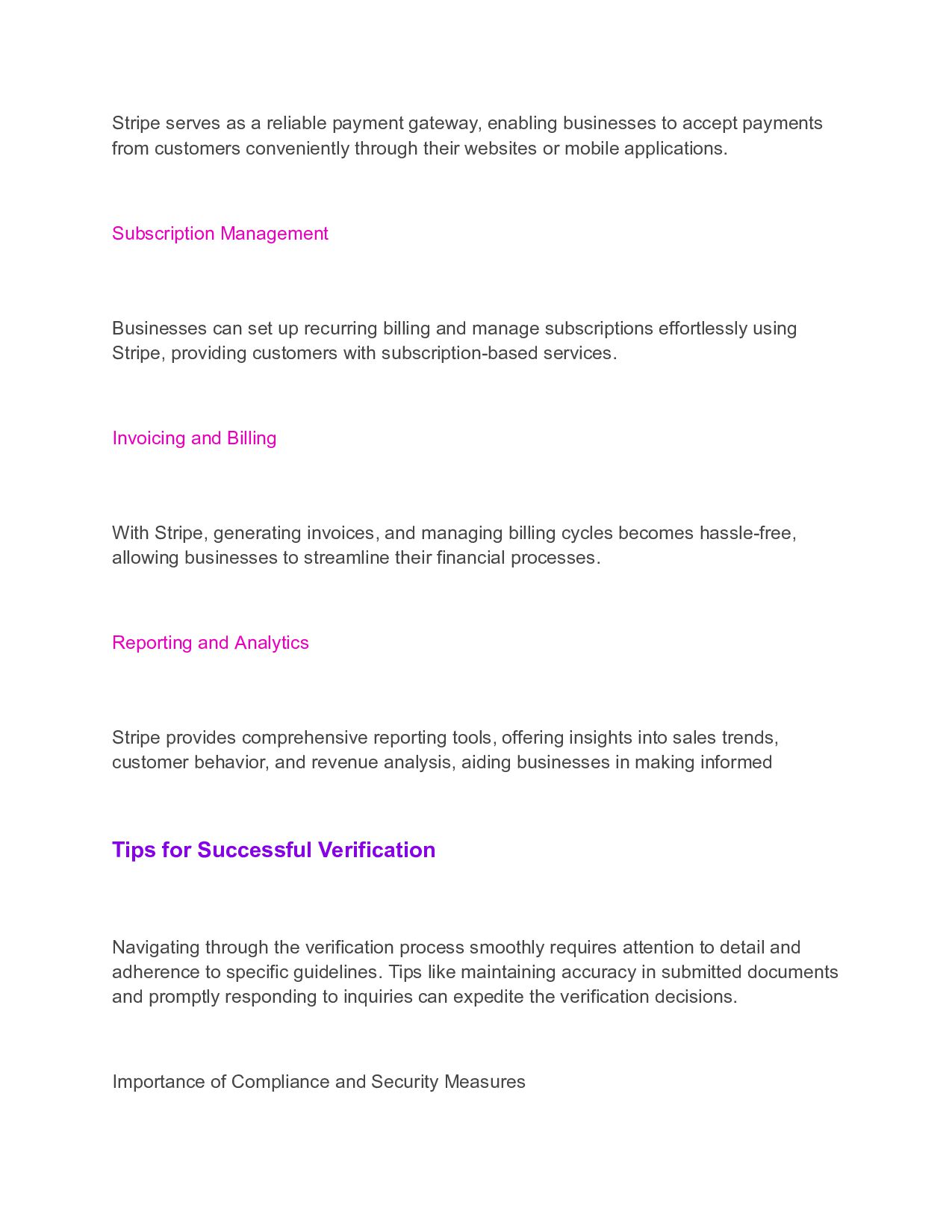 Stripe serves as a reliable payment gateway, enabling businesses to accept payments from customers conveniently through their websites or mobile applications.

Subscription Management

Businesses can set up recurring billing and manage subscriptions effortlessly using Stripe, providing customers with subscription-based services.

Invoicing and Billing

With Stripe, generating invoices, and managing billing cycles becomes hassle-free, allowing businesses to streamline their financial processes.

Reporting and Analytics

Stripe provides comprehensive reporting tools, offering insights into sales trends, customer behavior, and revenue analysis, aiding businesses in making informed

Tips for Successful Verification

Navigating through the verification process smoothly requires attention to detail and adherence to specific guidelines. Tips like maintaining accuracy in submitted documents and promptly responding to inquiries can expedite the verification decisions.

Importance of Compliance and Security Measures